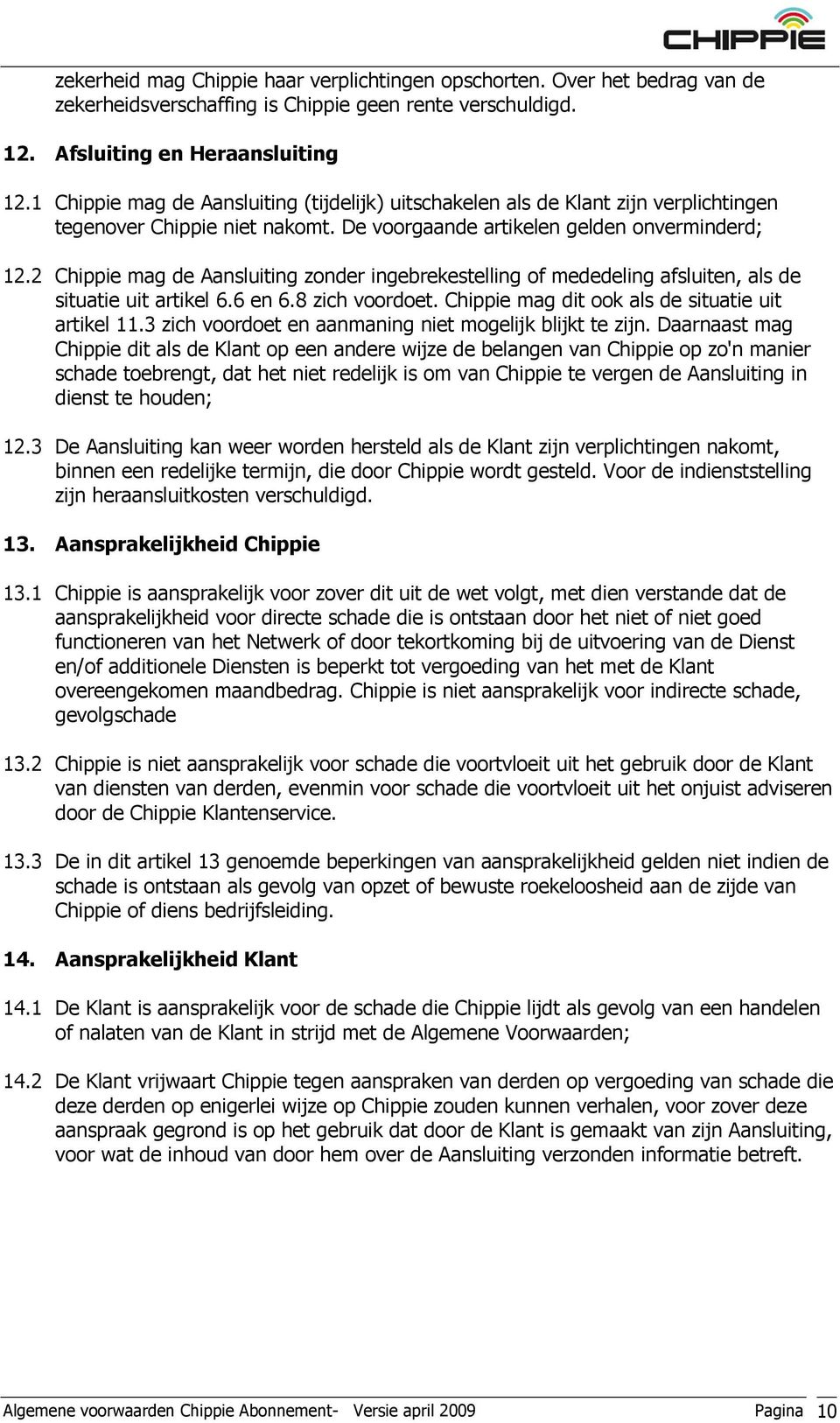 CHIPPIE

zekerheid mag Chippie haar verplichtingen opschorten. Over het bedrag van de zekerheidsverschaffing is Chippie geen rente verschuldigd.

12. Afsluiting en Heraansluiting

12.1 Chippie mag de Aansluiting (tijdelijk) uitschakelen als de Klant zijn verplichtingen tegenover Chippie niet nakomt. De voorgaande artikelen gelden onverminderd;

12.2 Chippie mag de Aansluiting zonder ingebrekestelling of mededeling afsluiten, als de situatie uit artikel 6.6 en 6.8 zich voordoet. Chippie mag dit ook als de situatie uit artikel 11.3 zich voordoet en aanmaning niet mogelijk blijkt te zijn. Daarnaast mag Chippie dit als de Klant op een andere wijze de belangen van Chippie op zo'n manier schade toebrengt, dat het niet redelijk is om van Chippie te vergen de Aansluiting in dienst te houden;

12.3 De Aansluiting kan weer worden hersteld als de Klant zijn verplichtingen nakomt, binnen een redelijke termijn, die door Chippie wordt gesteld. Voor de indienststelling zijn heraansluitkosten verschuldigd.

13. Aansprakelijkheid Chippie

13.1 Chippie is aansprakelijk voor zover dit uit de wet volgt, met dien verstande dat de aansprakelijkheid voor directe schade die is ontstaan door het niet of niet goed functioneren van het Netwerk of door tekortkoming bij de uitvoering van de Dienst en/of additionele Diensten is beperkt tot vergoeding van het met de Klant overeengekomen maandbedrag. Chippie is niet aansprakelijk voor indirecte schade, gevolgschade

13.2 Chippie is niet aansprakelijk voor schade die voortvloeit uit het gebruik door de Klant van diensten van derden, evenmin voor schade die voortvloeit uit het onjuist adviseren door de Chippie Klantenservice.

13.3 De in dit artikel 13 genoemde beperkingen van aansprakelijkheid gelden niet indien de schade is ontstaan als gevolg van opzet of bewuste roekeloosheid aan de zijde van Chippie of diens bedrijfsleiding.

14. Aansprakelijkheid Klant

14.1 De Klant is aansprakelijk voor de schade die Chippie lijdt als gevolg van een handelen of nalaten van de Klant in strijd met de Algemene Voorwaarden;

14.2 De Klant vrijwaart Chippie tegen aanspraken van derden op vergoeding van schade die deze derden op enigerlei wijze op Chippie zouden kunnen verhalen, voor zover deze aanspraak gegrond is op het gebruik dat door de Klant is gemaakt van zijn Aansluiting, voor wat de inhoud van door hem over de Aansluiting verzonden informatie betreft.

Algemene voorwaarden Chippie Abonnement- Versie april 2009 Pagina 10